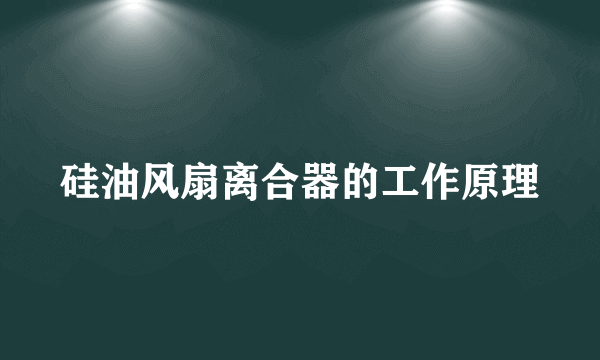 硅油风扇离合器的工作原理